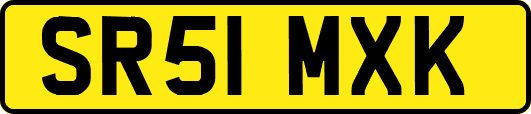 SR51 MXK